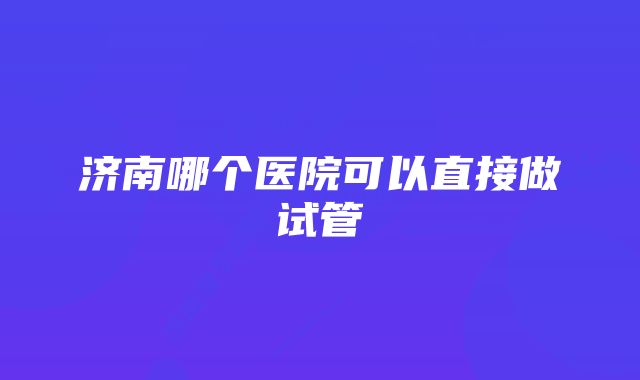 济南哪个医院可以直接做试管